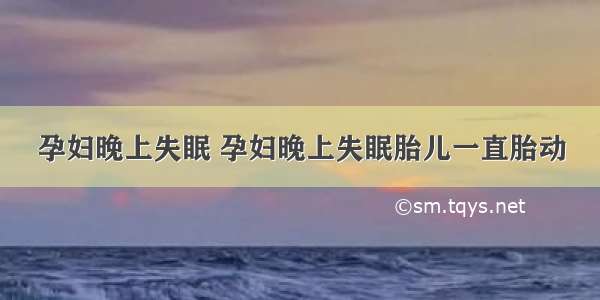 孕妇晚上失眠 孕妇晚上失眠胎儿一直胎动

©sm.tqys.net